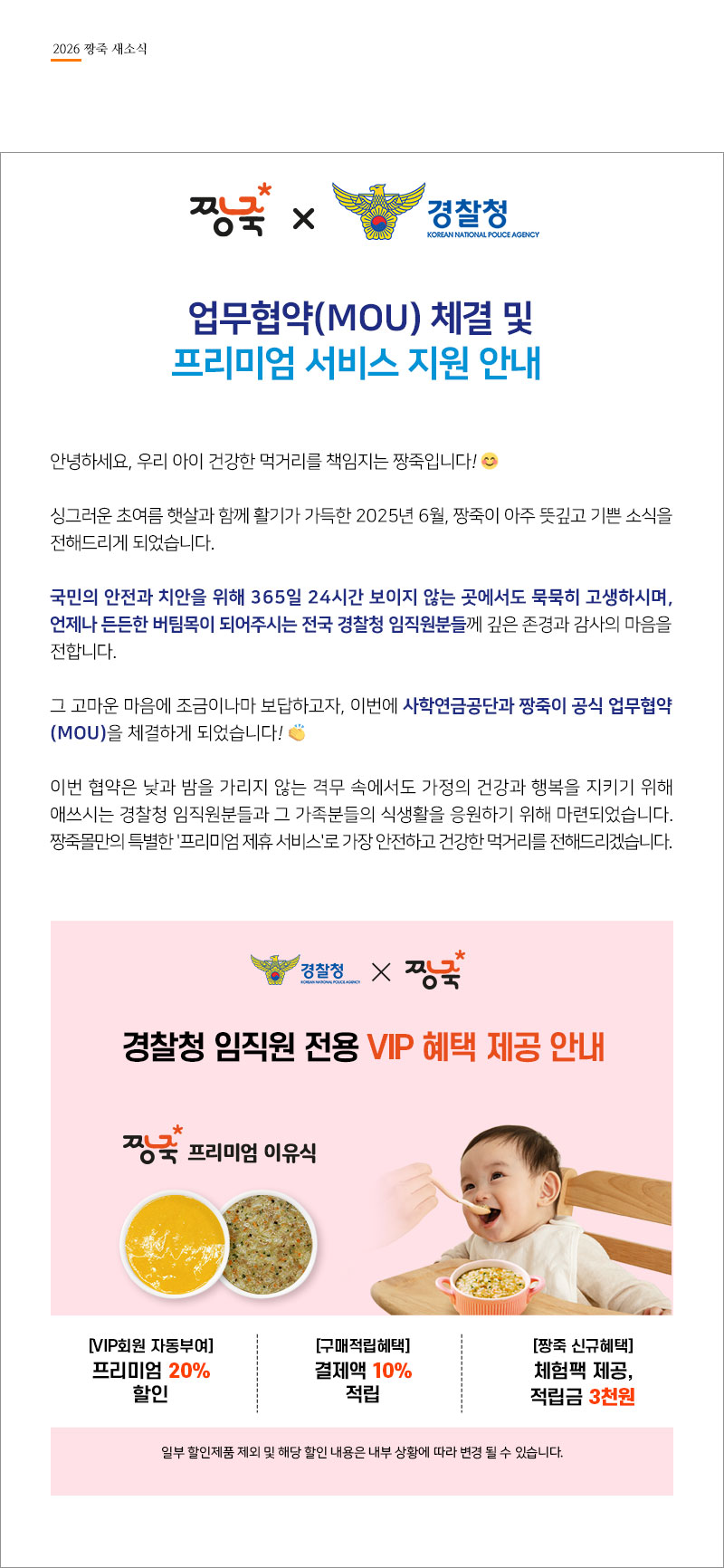 2026 짱죽 새소식

짱죽 × 경찰청 KOREAN NATIONAL POLICE AGENCY

업무협약(MOU) 체결 및
프리미엄 서비스 지원 안내

안녕하세요, 우리 아이 건강한 먹거리를 책임지는 짱죽입니다! 😊

싱그러운 초여름 햇살과 함께 활기가 가득한 2025년 6월, 짱죽이 아주 뜻깊고 기쁜 소식을 전해드리게 되었습니다.

국민의 안전과 치안을 위해 365일 24시간 보이지 않는 곳에서도 묵묵히 고생하시며, 언제나 든든한 버팀목이 되어주시는 전국 경찰청 임직원분들께 깊은 존경과 감사의 마음을 전합니다.

그 고마운 마음에 조금이나마 보답하고자, 이번에 사학연금공단과 짱죽이 공식 업무협약(MOU)을 체결하게 되었습니다! 👏

이번 협약은 낮과 밤을 가리지 않는 격무 속에서도 가정의 건강과 행복을 지키기 위해 애쓰시는 경찰청 임직원분들과 그 가족분들의 식생활을 응원하기 위해 마련되었습니다. 짱죽몰만의 특별한 '프리미엄 제휴 서비스'로 가장 안전하고 건강한 먹거리를 전해드리겠습니다.

경찰청 KOREAN NATIONAL POLICE AGENCY × 짱죽

경찰청 임직원 전용 VIP 혜택 제공 안내

짱죽 프리미엄 이유식

[VIP회원 자동부여]
프리미엄 20%
할인

[구매적립혜택]
결제액 10%
적립

[짱죽 신규혜택]
체험팩 제공,
적립금 3천원

일부 할인제품 제외 및 해당 할인 내용은 내부 상황에 따라 변경 될 수 있습니다.